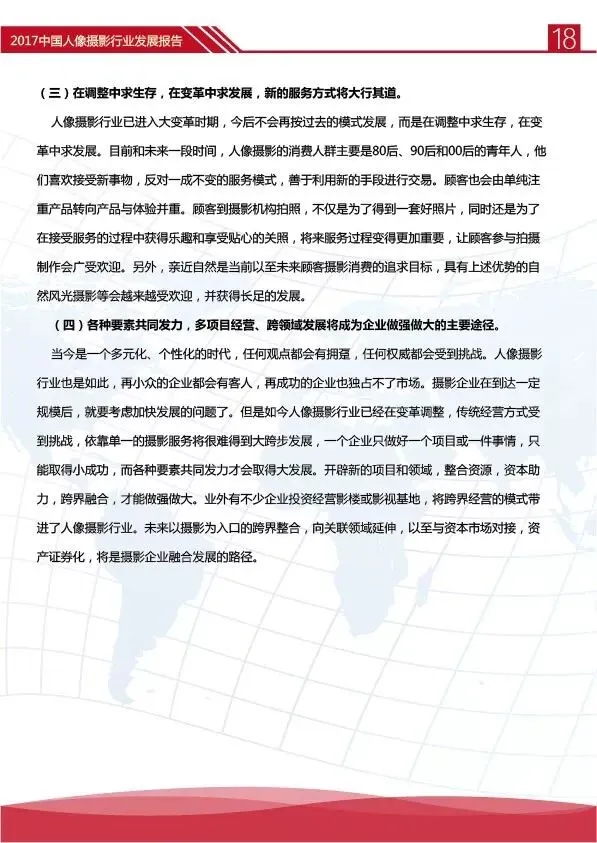 2017中国人像摄影行业发展报告

18

（三）在调整中求生存，在变革中求发展，新的服务方式将大行其道。

人像摄影行业已进入大变革时期，今后不会再按过去的模式发展，而是在调整中求生存，在变革中求发展。目前和未来一段时间，人像摄影的消费人群主要是80后、90后和00后的青年人，他们喜欢接受新事物，反对一成不变的服务模式，善于利用新的手段进行交易。顾客也会由单纯注重产品转向产品与体验并重。顾客到摄影机构拍照，不仅是为了得到一套好照片，同时还是为了在接受服务的过程中获得乐趣和享受贴心的关照，将来服务过程变得更加重要，让顾客参与拍摄制作会广受欢迎。另外，亲近自然是当前以至未来顾客摄影消费的追求目标，具有上述优势的自然风光摄影等会越来越受欢迎，并获得长足的发展。

（四）各种要素共同发力，多项目经营、跨领域发展将成为企业做强做大的主要途径。

当今是一个多元化、个性化的时代，任何观点都会有拥趸，任何权威都会受到挑战。人像摄影行业也是如此，再小众的企业都会有客人，再成功的企业也独占不了市场。摄影企业在到达一定规模后，就要考虑加快发展的问题了。但是如今人像摄影行业已经在变革调整，传统经营方式受到挑战，依靠单一的摄影服务将很难得到大跨步发展，一个企业只做好一个项目或一件事情，只能取得小成功，而各种要素共同发力才会取得大发展。开辟新的项目和领域，整合资源，资本助力，跨界融合，才能做强做大。业外有不少企业投资经营影楼或影视基地，将跨界经营的模式带进了人像摄影行业。未来以摄影为入口的跨界整合，向关联领域延伸，以至与资本市场对接，资产证券化，将是摄影企业融合发展的路径。